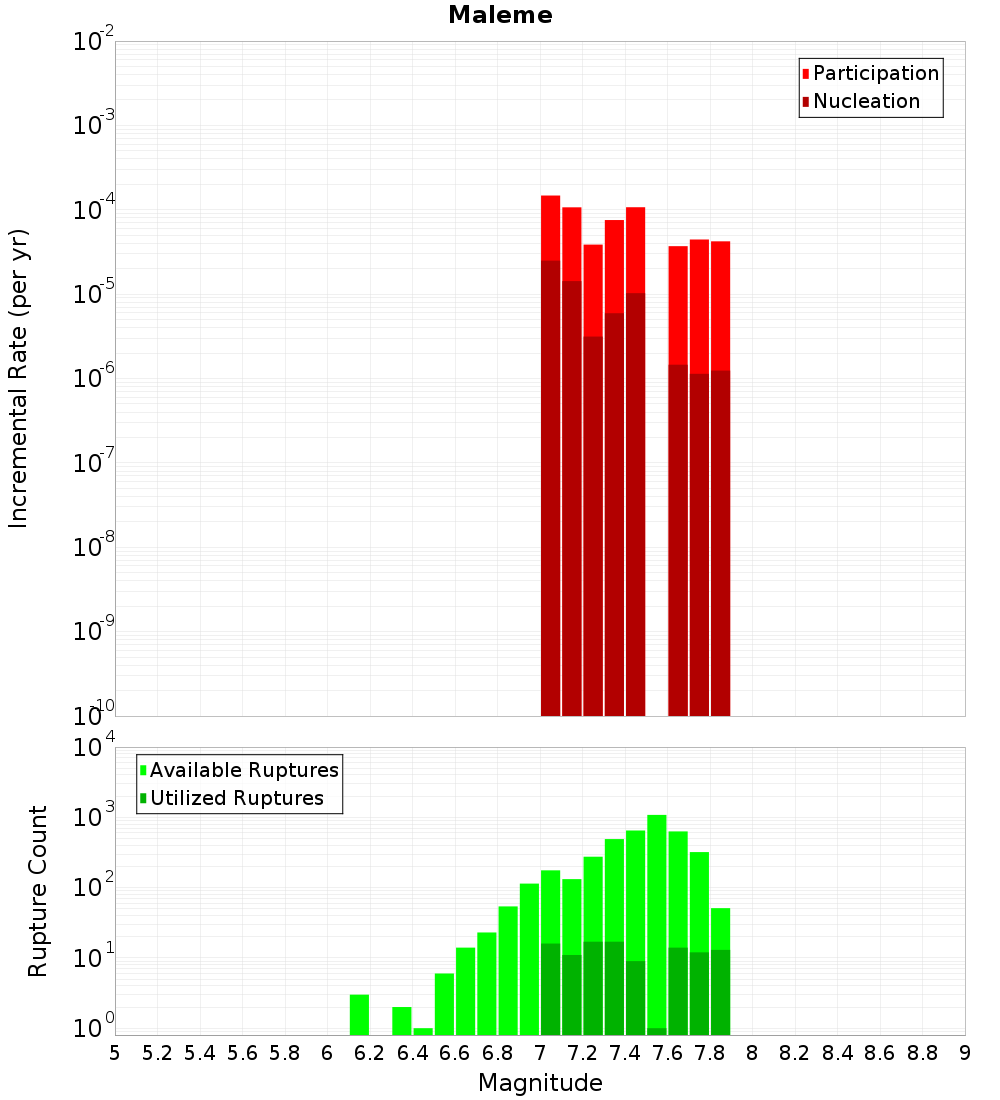 Maleme

Participation
Nucleation

Incremental Rate (per yr)

$10^{-2}$
$10^{-3}$
$10^{-4}$
$10^{-5}$
$10^{-6}$
$10^{-7}$
$10^{-8}$
$10^{-9}$
$10^{-10}$

Available Ruptures
Utilized Ruptures

Rupture Count

$10^{4}$
$10^{3}$
$10^{2}$
$10^{1}$
$10^{0}$

5 5.2 5.4 5.6 5.8 6 6.2 6.4 6.6 6.8 7 7.2 7.4 7.6 7.8 8 8.2 8.4 8.6 8.8 9

Magnitude